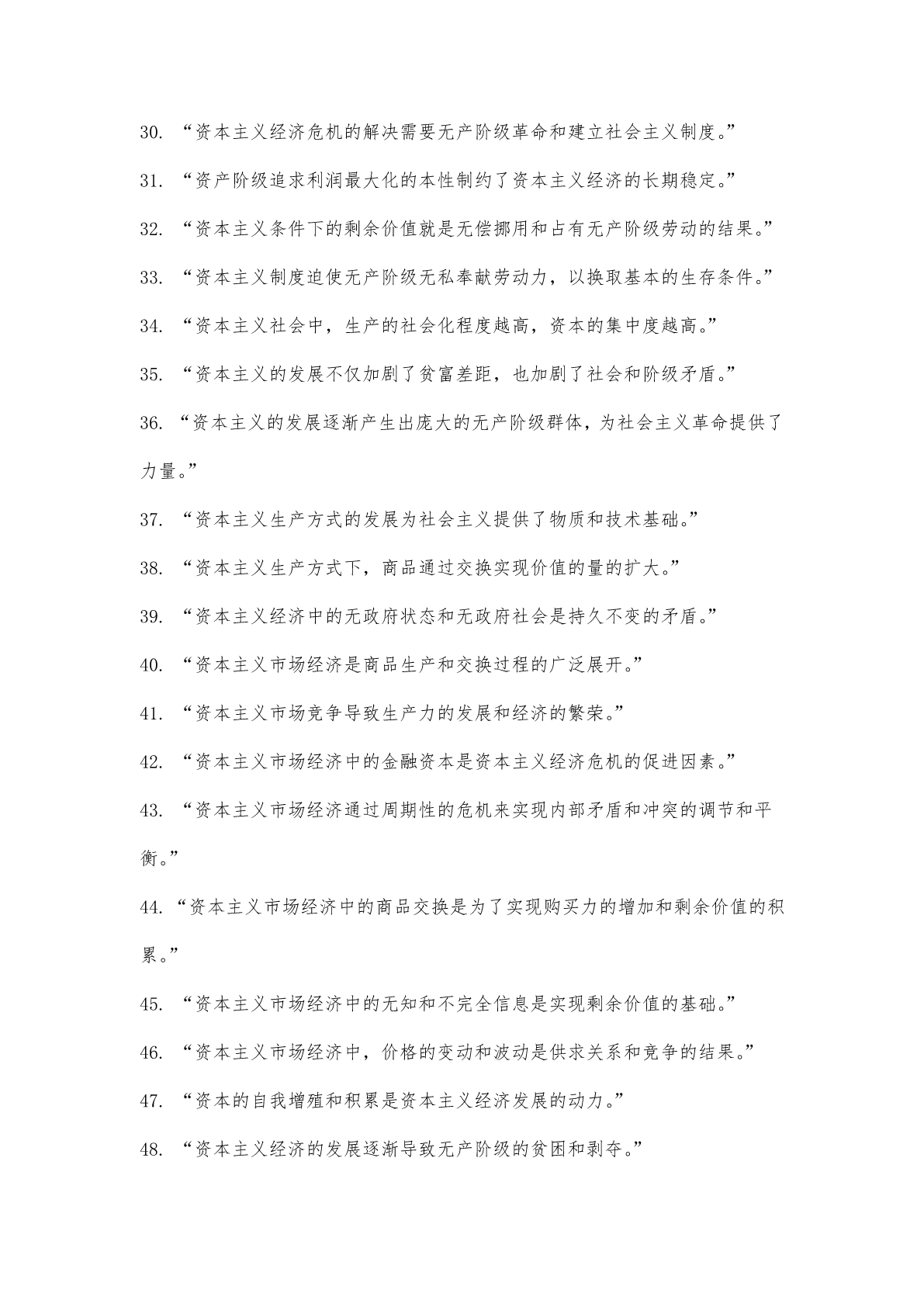 30. “资本主义经济危机的解决需要无产阶级革命和建立社会主义制度。”

31. “资产阶级追求利润最大化的本性制约了资本主义经济的长期稳定。”

32. “资本主义条件下的剩余价值就是无偿挪用和占有无产阶级劳动的结果。”

33. “资本主义制度迫使无产阶级无私奉献劳动力，以换取基本的生存条件。”

34. “资本主义社会中，生产的社会化程度越高，资本的集中度越高。”

35. “资本主义的发展不仅加剧了贫富差距，也加剧了社会和阶级矛盾。”

36. “资本主义的发展逐渐产生出庞大的无产阶级群体，为社会主义革命提供了力量。”

37. “资本主义生产方式的发展为社会主义提供了物质和技术基础。”

38. “资本主义生产方式下，商品通过交换实现价值的量的扩大。”

39. “资本主义经济中的无政府状态和无政府社会是持久不变的矛盾。”

40. “资本主义市场经济是商品生产和交换过程的广泛展开。”

41. “资本主义市场竞争导致生产力的发展和经济的繁荣。”

42. “资本主义市场经济中的金融资本是资本主义经济危机的促进因素。”

43. “资本主义市场经济通过周期性的危机来实现内部矛盾和冲突的调节和平衡。”

44. “资本主义市场经济中的商品交换是为了实现购买力的增加和剩余价值的积累。”

45. “资本主义市场经济中的无知和不完全信息是实现剩余价值的基础。”

46. “资本主义市场经济中，价格的变动和波动是供求关系和竞争的结果。”

47. “资本的自我增殖和积累是资本主义经济发展的动力。”

48. “资本主义经济的发展逐渐导致无产阶级的贫困和剥夺。”